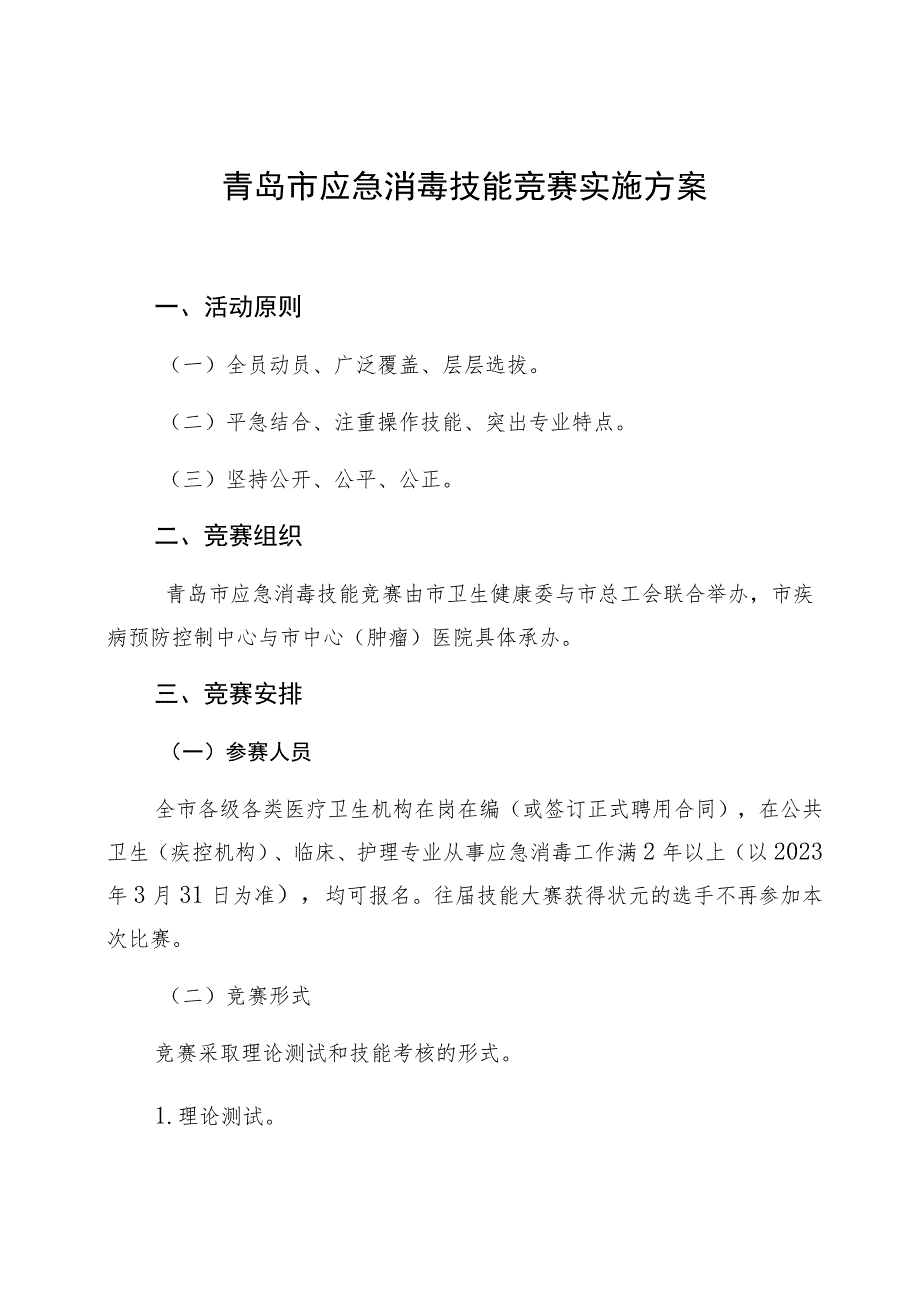 青岛市应急消毒技能竞赛实施方案

一、活动原则

（一）全员动员、广泛覆盖、层层选拔。

（二）平急结合、注重操作技能、突出专业特点。

（三）坚持公开、公平、公正。

二、竞赛组织

青岛市应急消毒技能竞赛由市卫生健康委与市总工会联合举办，市疾病预防控制中心与市中心（肿瘤）医院具体承办。

三、竞赛安排

（一）参赛人员

全市各级各类医疗卫生机构在岗在编（或签订正式聘用合同），在公共卫生（疾控机构）、临床、护理专业从事应急消毒工作满2年以上（以2023年3月31日为准），均可报名。往届技能大赛获得状元的选手不再参加本次比赛。

（二）竞赛形式

竞赛采取理论测试和技能考核的形式。

1.理论测试。